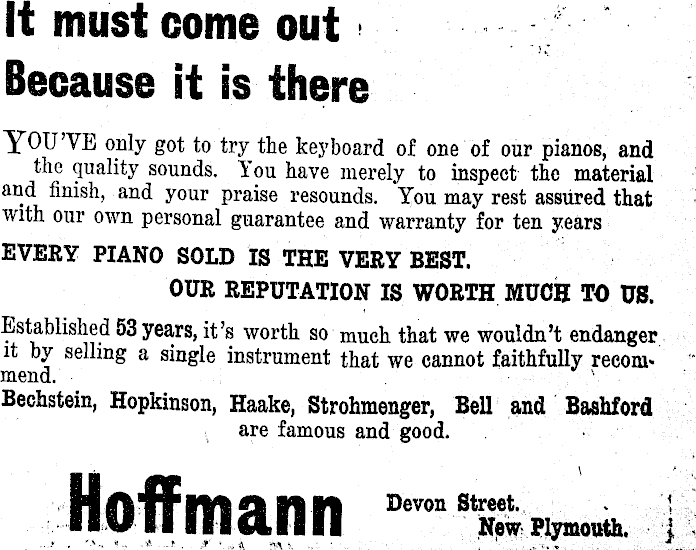 It must come out
Because it is there

YOU'VE only got to try the keyboard of one of our pianos, and the quality sounds. You have merely to inspect the material and finish, and your praise resounds. You may rest assured that with our own personal guarantee and warranty for ten years

EVERY PIANO SOLD IS THE VERY BEST.

OUR REPUTATION IS WORTH MUCH TO US.

Established 53 years, it's worth so much that we wouldn't endanger it by selling a single instrument that we cannot faithfully recommend.

Bechstein, Hopkinson, Haake, Strohmenger, Bell and Bashford are famous and good.

Hoffmann

Devon Street.
New Plymouth.